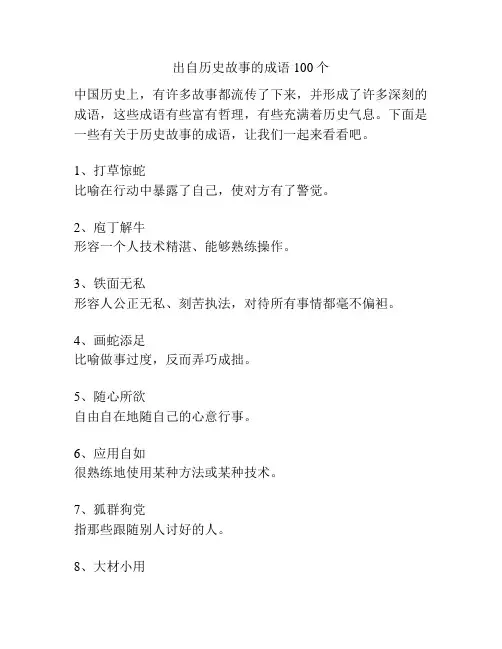 出自历史故事的成语 100 个

中国历史上，有许多故事都流传了下来，并形成了许多深刻的成语，这些成语有些富有哲理，有些充满着历史气息。下面是一些有关于历史故事的成语，让我们一起来看看吧。

1、打草惊蛇
比喻在行动中暴露了自己，使对方有了警觉。

2、庖丁解牛
形容一个人技术精湛、能够熟练操作。

3、铁面无私
形容人公正无私、刻苦执法，对待所有事情都毫不偏袒。

4、画蛇添足
比喻做事过度，反而弄巧成拙。

5、随心所欲
自由自在地随自己的心意行事。

6、应用自如
很熟练地使用某种方法或某种技术。

7、狐群狗党
指那些跟随别人讨好的人。

8、大材小用